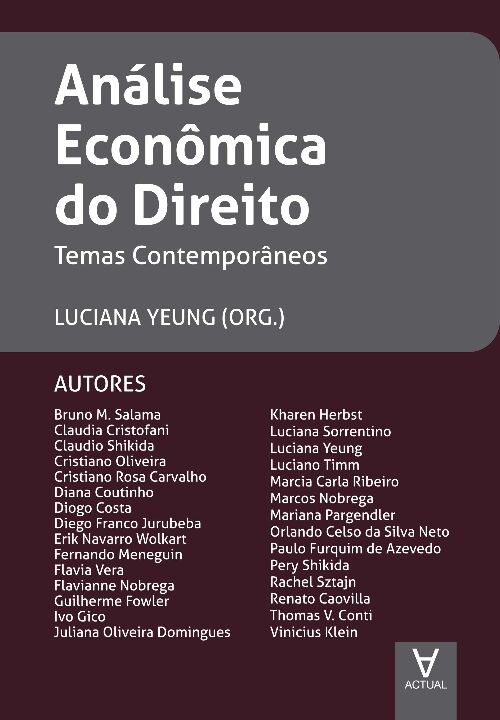 Análise Econômica do Direito

Temas Contemporâneos

LUCIANA YEUNG (ORG.)

AUTORES

Bruno M. Salama
Claudia Cristofani
Claudio Shikida
Cristiano Oliveira
Cristiano Rosa Carvalho
Diana Coutinho
Diogo Costa
Diego Franco Jurubeba
Erik Navarro Wolkart
Fernando Meneguin
Flavia Vera
Flavianne Nobrega
Guilherme Fowler
Ivo Gico
Juliana Oliveira Domingues

Kharen Herbst
Luciana Sorrentino
Luciana Yeung
Luciano Timm
Marcia Carla Ribeiro
Marcos Nobrega
Mariana Pargendler
Orlando Celso da Silva Neto
Paulo Furquim de Azevedo
Pery Shikida
Rachel Sztajn
Renato Caovilla
Thomas V. Conti
Vinicius Klein

ACTUAL